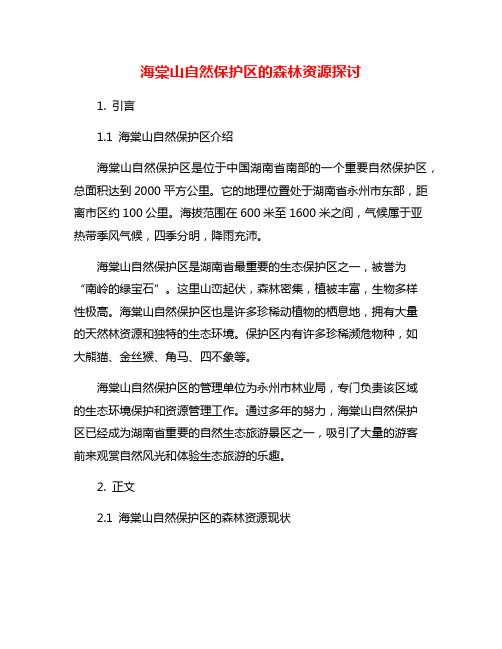 海棠山自然保护区的森林资源探讨

1. 引言

1.1 海棠山自然保护区介绍

海棠山自然保护区是位于中国湖南省南部的一个重要自然保护区，总面积达到 2000 平方公里。它的地理位置处于湖南省永州市东部，距离市区约 100 公里。海拔范围在 600 米至 1600 米之间，气候属于亚热带季风气候，四季分明，降雨充沛。

海棠山自然保护区是湖南省最重要的生态保护区之一，被誉为“南岭的绿宝石”。这里山峦起伏，森林密集，植被丰富，生物多样性极高。海棠山自然保护区也是许多珍稀动植物的栖息地，拥有大量的天然林资源和独特的生态环境。保护区内有许多珍稀濒危物种，如大熊猫、金丝猴、角马、四不象等。

海棠山自然保护区的管理单位为永州市林业局，专门负责该区域的生态环境保护和资源管理工作。通过多年的努力，海棠山自然保护区已经成为湖南省重要的自然生态旅游景区之一，吸引了大量的游客前来观赏自然风光和体验生态旅游的乐趣。

2. 正文

2.1 海棠山自然保护区的森林资源现状